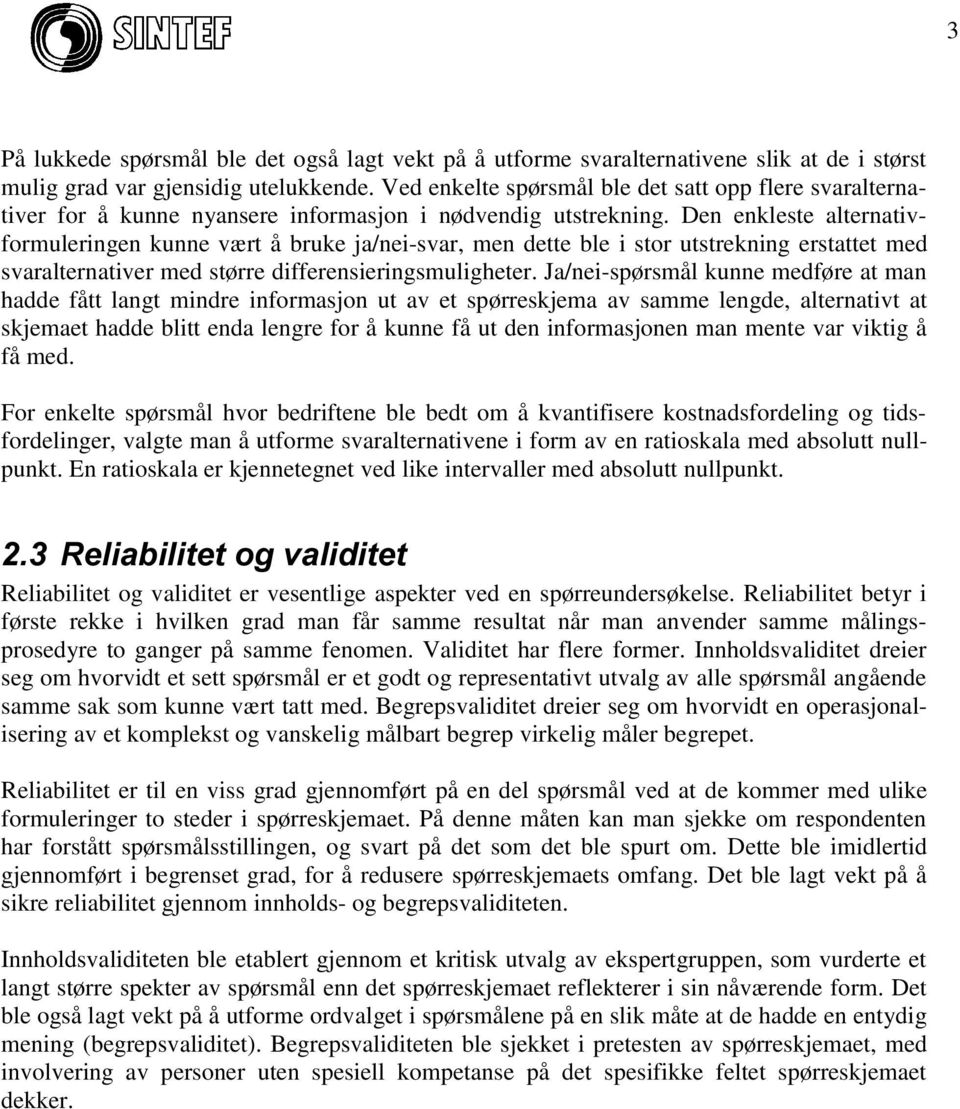 SINTEF

3

På lukkede spørsmål ble det også lagt vekt på å utforme svaralternativene slik at de i størst mulig grad var gjensidig utelukkende. Ved enkelte spørsmål ble det satt opp flere svaralternativer for å kunne nyansere informasjon i nødvendig utstrekning. Den enkleste alternativformuleringen kunne vært å bruke ja/nei-svar, men dette ble i stor utstrekning erstattet med svaralternativer med større differensieringsmuligheter. Ja/nei-spørsmål kunne medføre at man hadde fått langt mindre informasjon ut av et spørreskjema av samme lengde, alternativt at skjemaet hadde blitt enda lengre for å kunne få ut den informasjonen man mente var viktig å få med.

For enkelte spørsmål hvor bedriftene ble bedt om å kvantifisere kostnadsfordeling og tidsfordelinger, valgte man å utforme svaralternativene i form av en ratioskala med absolutt nullpunkt. En ratioskala er kjennetegnet ved like intervaller med absolutt nullpunkt.

2.3 Reliabilitet og validitet

Reliabilitet og validitet er vesentlige aspekter ved en spørreundersøkelse. Reliabilitet betyr i første rekke i hvilken grad man får samme resultat når man anvender samme målingsprosedyre to ganger på samme fenomen. Validitet har flere former. Innholdsvaliditet dreier seg om hvorvidt et sett spørsmål er et godt og representativt utvalg av alle spørsmål angående samme sak som kunne vært tatt med. Begrepsvaliditet dreier seg om hvorvidt en operasjonalisering av et komplekst og vanskelig målbart begrep virkelig måler begrepet.

Reliabilitet er til en viss grad gjennomført på en del spørsmål ved at de kommer med ulike formuleringer to steder i spørreskjemaet. På denne måten kan man sjekke om respondenten har forstått spørsmålsstillingen, og svart på det som det ble spurt om. Dette ble imidlertid gjennomført i begrenset grad, for å redusere spørreskjemaets omfang. Det ble lagt vekt på å sikre reliabilitet gjennom innholds- og begrepsvaliditeten.

Innholdsvaliditeten ble etablert gjennom et kritisk utvalg av ekspertgruppen, som vurderte et langt større spekter av spørsmål enn det spørreskjemaet reflekterer i sin nåværende form. Det ble også lagt vekt på å utforme ordvalget i spørsmålene på en slik måte at de hadde en entydig mening (begrepsvaliditet). Begrepsvaliditeten ble sjekket i pretesten av spørreskjemaet, med involvering av personer uten spesiell kompetanse på det spesifikke feltet spørreskjemaet dekker.